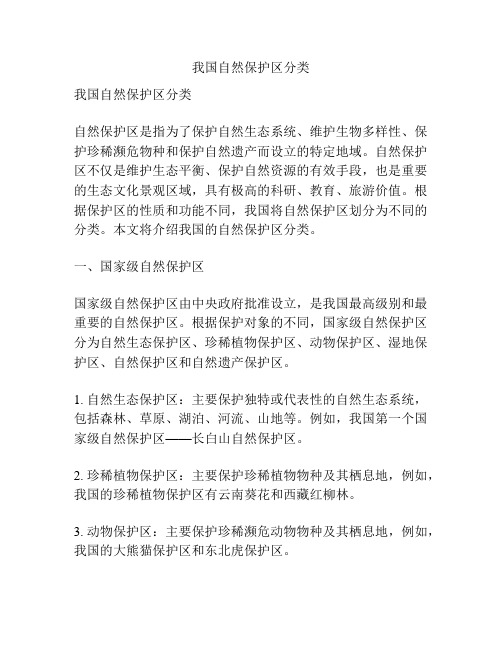 我国自然保护区分类

我国自然保护区分类

自然保护区是指为了保护自然生态系统、维护生物多样性、保护珍稀濒危物种和保护自然遗产而设立的特定地域。自然保护区不仅是维护生态平衡、保护自然资源的有效手段，也是重要的生态文化景观区域，具有极高的科研、教育、旅游价值。根据保护区的性质和功能不同，我国将自然保护区划分为不同的分类。本文将介绍我国的自然保护区分类。

一、国家级自然保护区

国家级自然保护区由中央政府批准设立，是我国最高级别和最重要的自然保护区。根据保护对象的不同，国家级自然保护区分为自然生态保护区、珍稀植物保护区、动物保护区、湿地保护区、自然保护区和自然遗产保护区。

1. 自然生态保护区：主要保护独特或代表性的自然生态系统，包括森林、草原、湖泊、河流、山地等。例如，我国第一个国家级自然保护区——长白山自然保护区。

2. 珍稀植物保护区：主要保护珍稀植物物种及其栖息地，例如，我国的珍稀植物保护区有云南葵花和西藏红柳林。

3. 动物保护区：主要保护珍稀濒危动物物种及其栖息地，例如，我国的大熊猫保护区和东北虎保护区。